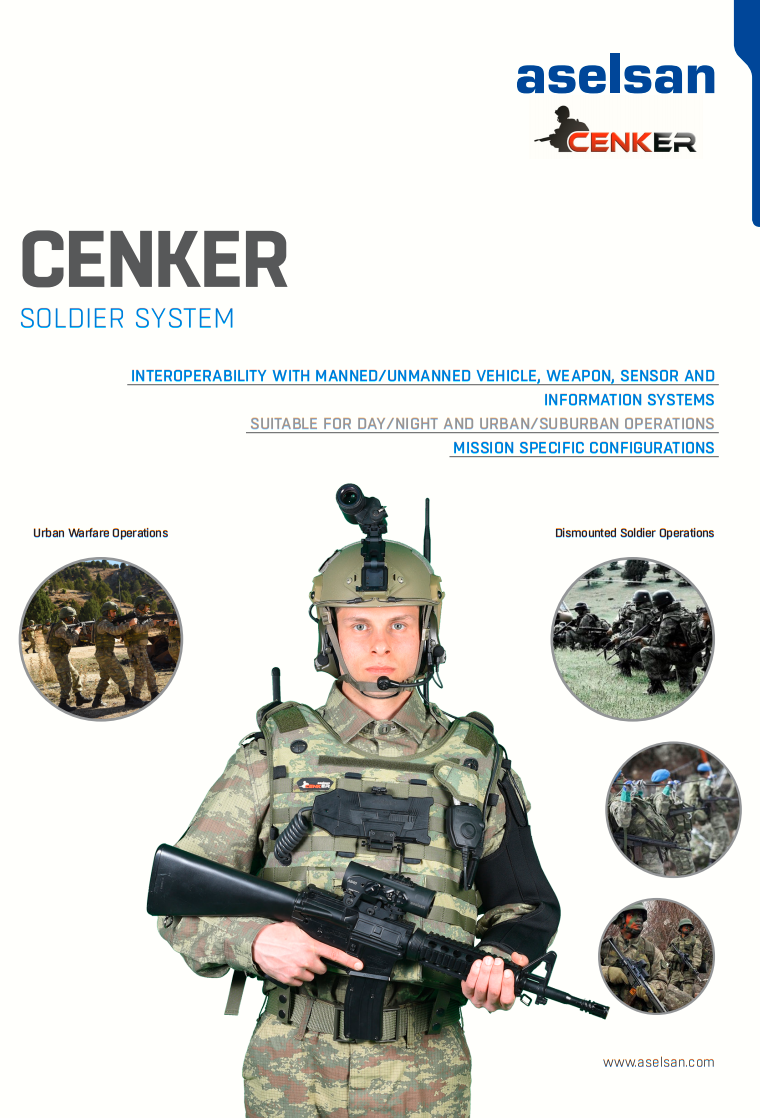 aselsan

CENKER

CENKER

SOLDIER SYSTEM

INTEROPERABILITY WITH MANNED/UNMANNED VEHICLE, WEAPON, SENSOR AND INFORMATION SYSTEMS

SUITABLE FOR DAY/NIGHT AND URBAN/SUBURBAN OPERATIONS

MISSION SPECIFIC CONFIGURATIONS

Urban Warfare Operations

Dismounted Soldier Operations

www.aselsan.com